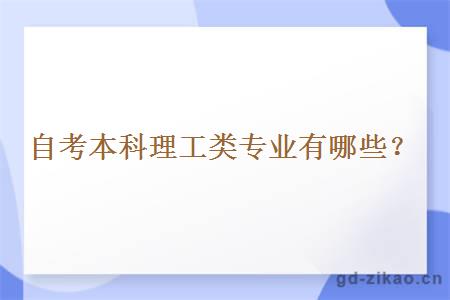 自考本科理工类专业有哪些？

gd-zikao.cn